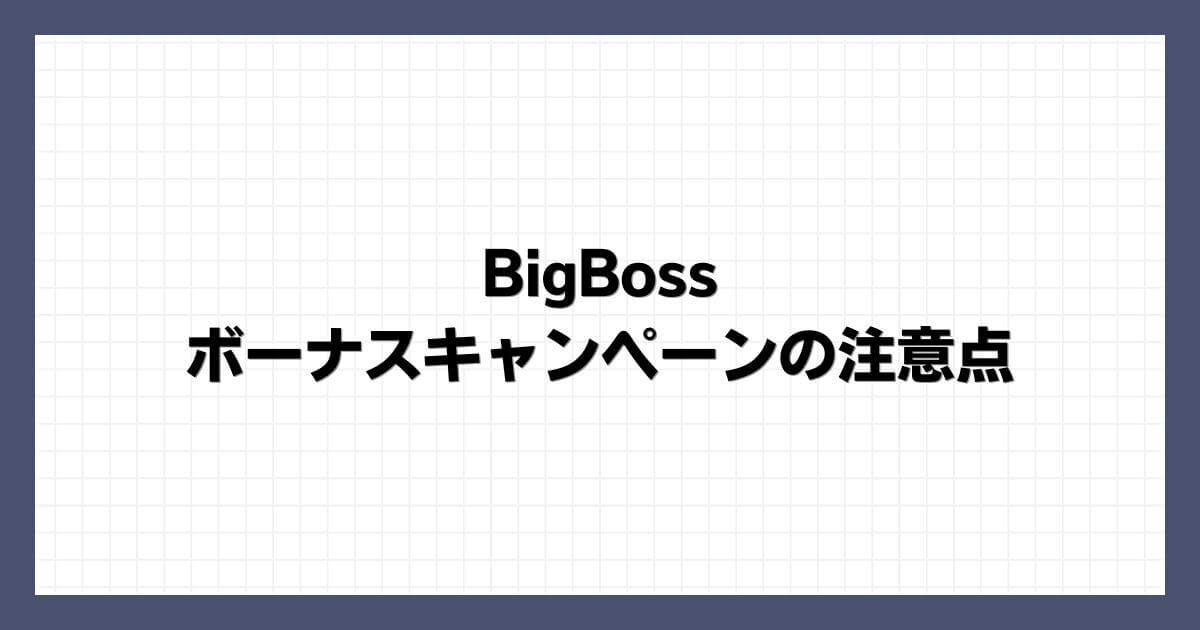 BigBoss
ボーナスキャンペーンの注意点